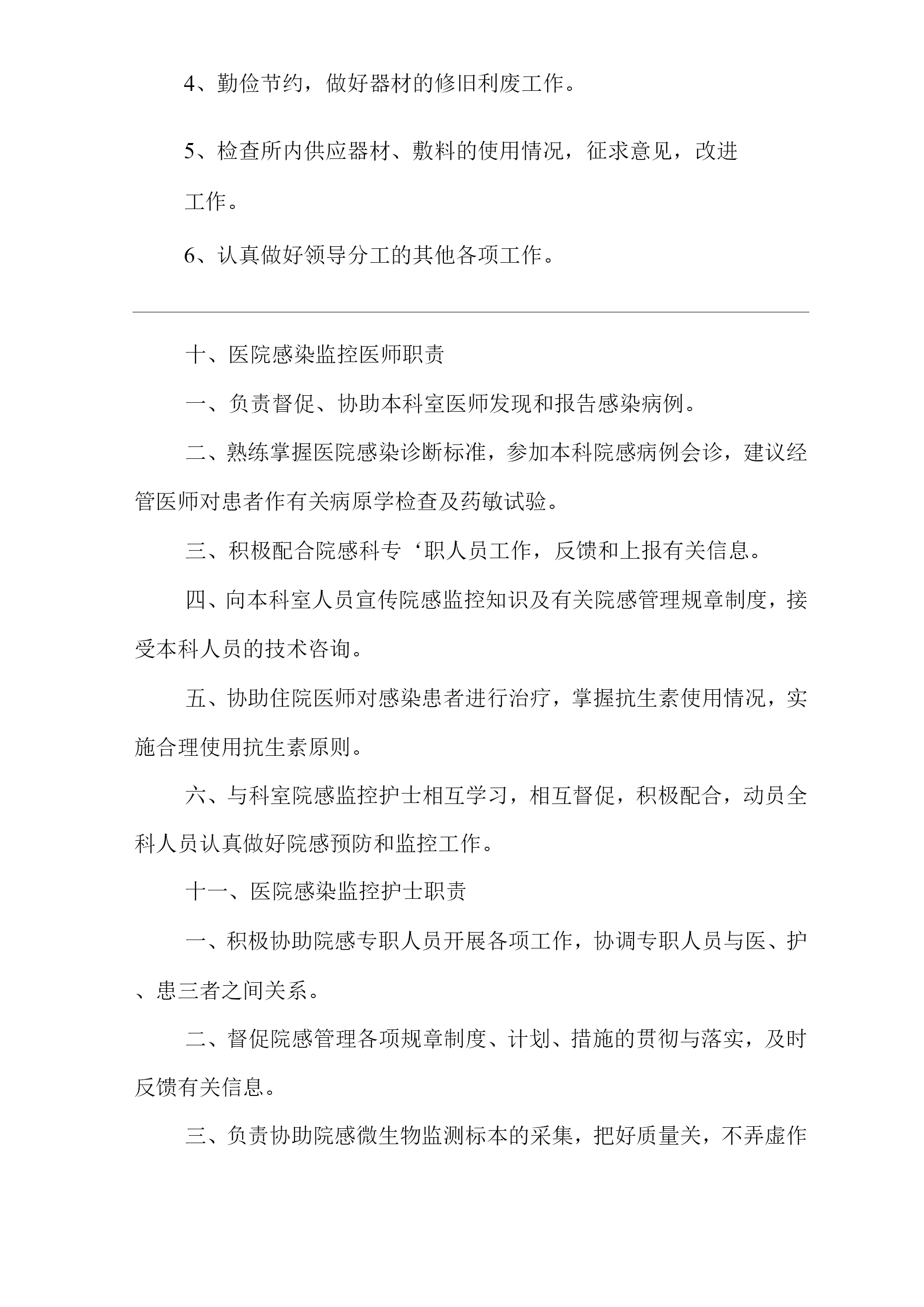 4、勤俭节约，做好器材的修旧利废工作。

5、检查所内供应器材、敷料的使用情况，征求意见，改进工作。

6、认真做好领导分工的其他各项工作。

十、医院感染监控医师职责

一、负责督促、协助本科室医师发现和报告感染病例。

二、熟练掌握医院感染诊断标准，参加本科院感病例会诊，建议经管医师对患者作有关病原学检查及药敏试验。

三、积极配合院感科专‘职人员工作，反馈和上报有关信息。

四、向本科室人员宣传院感监控知识及有关院感管理规章制度，接受本科人员的技术咨询。

五、协助住院医师对感染患者进行治疗，掌握抗生素使用情况，实施合理使用抗生素原则。

六、与科室院感监控护士相互学习，相互督促，积极配合，动员全科人员认真做好院感预防和监控工作。

十一、医院感染监控护士职责

一、积极协助院感专职人员开展各项工作，协调专职人员与医、护、患三者之间关系。

二、督促院感管理各项规章制度、计划、措施的贯彻与落实，及时反馈有关信息。

三、负责协助院感微生物监测标本的采集，把好质量关，不弄虚作